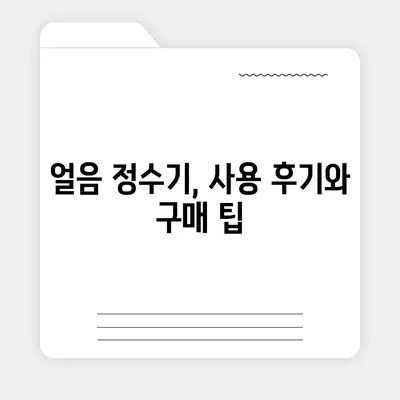 얼음 정수기, 사용 후기와 구매 팁